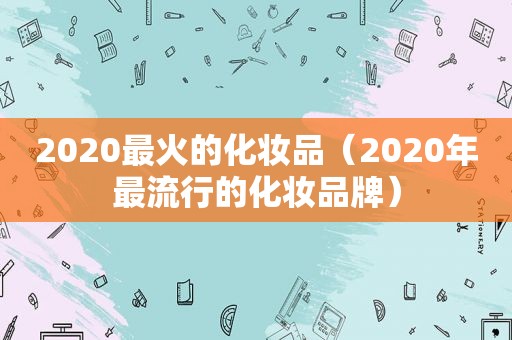 2020最火的化妆品（2020年最流行的化妆品牌）

STATIONERY